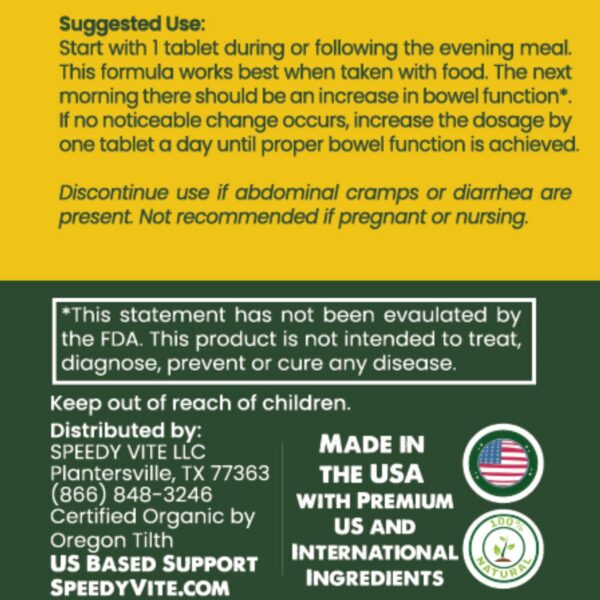 Suggested Use:
Start with 1 tablet during or following the evening meal. This formula works best when taken with food. The next morning there should be an increase in bowel function*. If no noticeable change occurs, increase the dosage by one tablet a day until proper bowel function is achieved.

Discontinue use if abdominal cramps or diarrhea are present. Not recommended if pregnant or nursing.

*This statement has not been evaulated by the FDA. This product is not intended to treat, diagnose, prevent or cure any disease.

Keep out of reach of children.

Distributed by:
SPEEDY VITE LLC
Plantersville, TX 77363
(866) 848-3246
Certified Organic by Oregon Tilth
US BASED SUPPORT
SPEEDYVITE.COM

MADE IN THE USA WITH PREMIUM US AND INTERNATIONAL INGREDIENTS

100% NATURAL